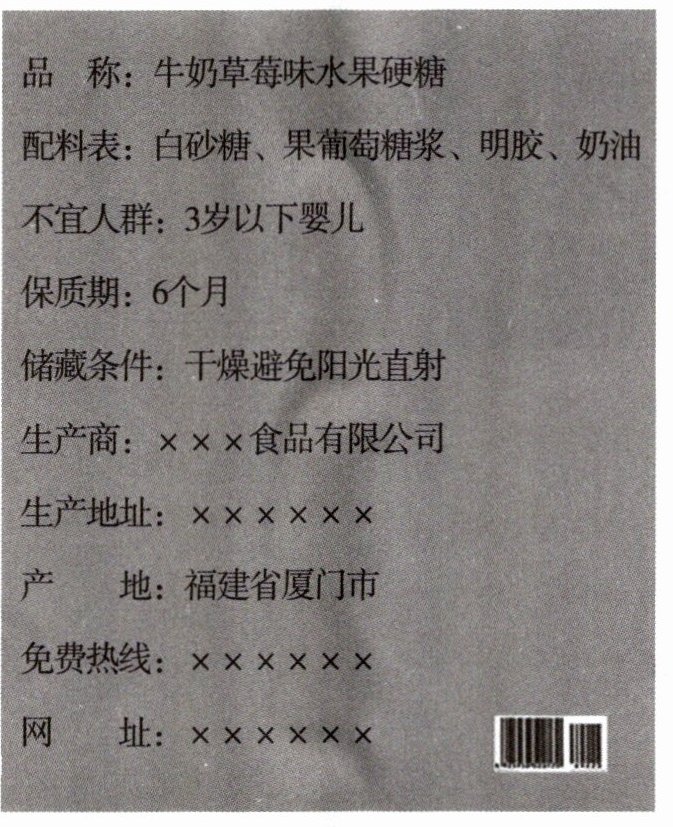 品　称：牛奶草莓味水果硬糖

配料表：白砂糖、果葡萄糖浆、明胶、奶油

不宜人群：3岁以下婴儿

保质期：6个月

储藏条件：干燥避免阳光直射

生产商：×××食品有限公司

生产地址：××××××

产　地：福建省厦门市

免费热线：××××××

网　址：××××××